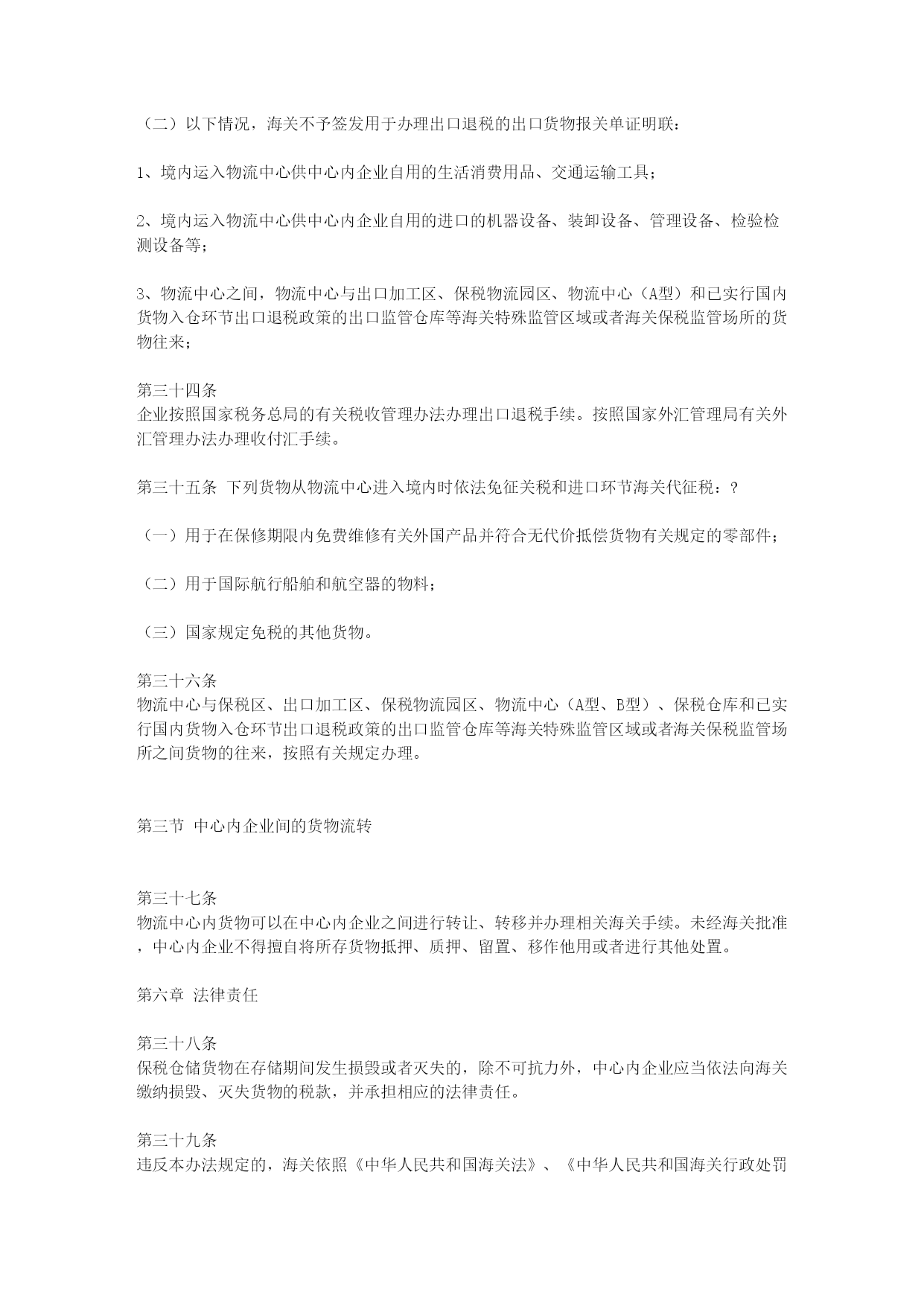 （二）以下情况，海关不予签发用于办理出口退税的出口货物报关单证明联：

1、境内运入物流中心供中心内企业自用的生活消费用品、交通运输工具；

2、境内运入物流中心供中心内企业自用的进口的机器设备、装卸设备、管理设备、检验检测设备等；

3、物流中心之间，物流中心与出口加工区、保税物流园区、物流中心（A型）和已实行国内货物入仓环节出口退税政策的出口监管仓库等海关特殊监管区域或者海关保税监管场所的货物往来；

第三十四条
企业按照国家税务总局的有关税收管理办法办理出口退税手续。按照国家外汇管理局有关外汇管理办法办理收付汇手续。

第三十五条 下列货物从物流中心进入境内时依法免征关税和进口环节海关代征税：?

（一）用于在保修期限内免费维修有关外国产品并符合无代价抵偿货物有关规定的零部件；

（二）用于国际航行船舶和航空器的物料；

（三）国家规定免税的其他货物。

第三十六条
物流中心与保税区、出口加工区、保税物流园区、物流中心（A型、B型）、保税仓库和已实行国内货物入仓环节出口退税政策的出口监管仓库等海关特殊监管区域或者海关保税监管场所之间货物的往来，按照有关规定办理。

第三节 中心内企业间的货物流转

第三十七条
物流中心内货物可以在中心内企业之间进行转让、转移并办理相关海关手续。未经海关批准，中心内企业不得擅自将所存货物抵押、质押、留置、移作他用或者进行其他处置。

第六章 法律责任

第三十八条
保税仓储货物在存储期间发生损毁或者灭失的，除不可抗力外，中心内企业应当依法向海关缴纳损毁、灭失货物的税款，并承担相应的法律责任。

第三十九条
违反本办法规定的，海关依照《中华人民共和国海关法》、《中华人民共和国海关行政处罚